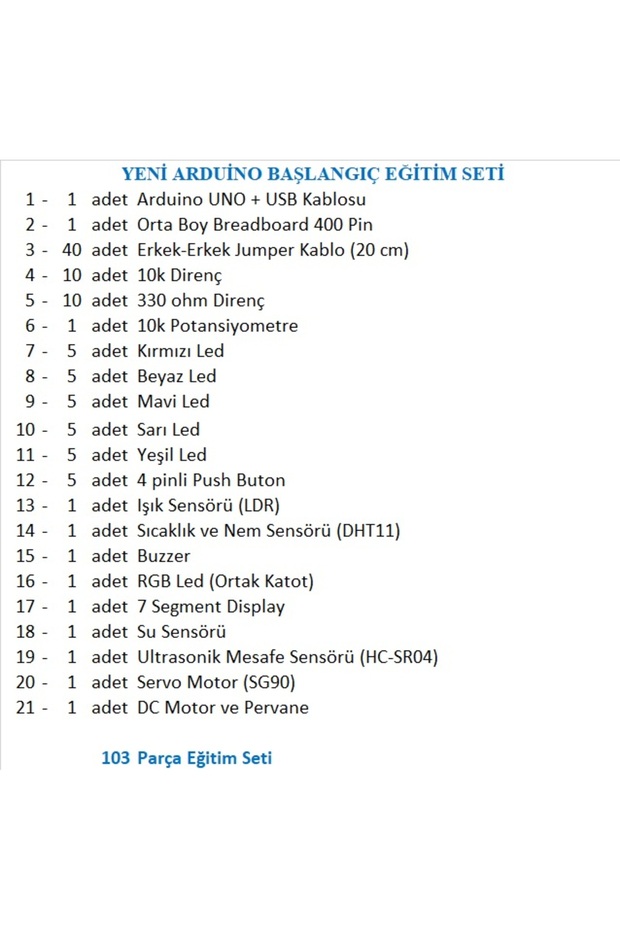 YENİ ARDUİNO BAŞLANGIÇ EĞİTİM SETİ

1 - 1 adet Arduino UNO + USB Kablosu
2 - 1 adet Orta Boy Breadboard 400 Pin
3 - 40 adet Erkek-Erkek Jumper Kablo (20 cm)
4 - 10 adet 10k Direnç
5 - 10 adet 330 ohm Direnç
6 - 1 adet 10k Potansiyometre
7 - 5 adet Kırmızı Led
8 - 5 adet Beyaz Led
9 - 5 adet Mavi Led
10 - 5 adet Sarı Led
11 - 5 adet Yeşil Led
12 - 5 adet 4 pinli Push Buton
13 - 1 adet Işık Sensörü (LDR)
14 - 1 adet Sıcaklık ve Nem Sensörü (DHT11)
15 - 1 adet Buzzer
16 - 1 adet RGB Led (Ortak Katot)
17 - 1 adet 7 Segment Display
18 - 1 adet Su Sensörü
19 - 1 adet Ultrasonik Mesafe Sensörü (HC-SR04)
20 - 1 adet Servo Motor (SG90)
21 - 1 adet DC Motor ve Pervane

103 Parça Eğitim Seti